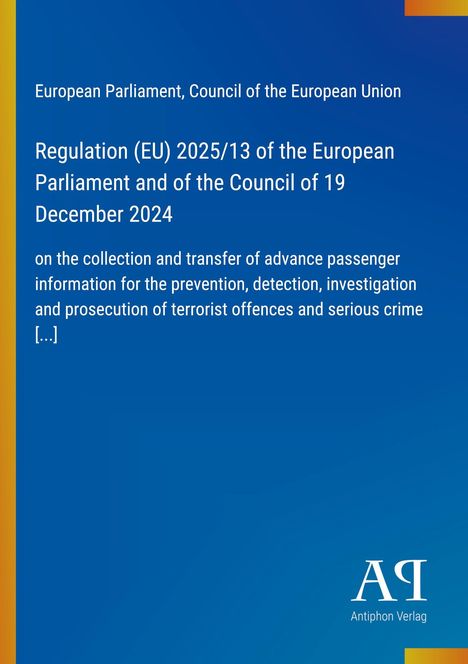 European Parliament, Council of the European Union

Regulation (EU) 2025/13 of the European Parliament and of the Council of 19 December 2024

on the collection and transfer of advance passenger information for the prevention, detection, investigation and prosecution of terrorist offences and serious crime [...]

AP

Antiphon Verlag